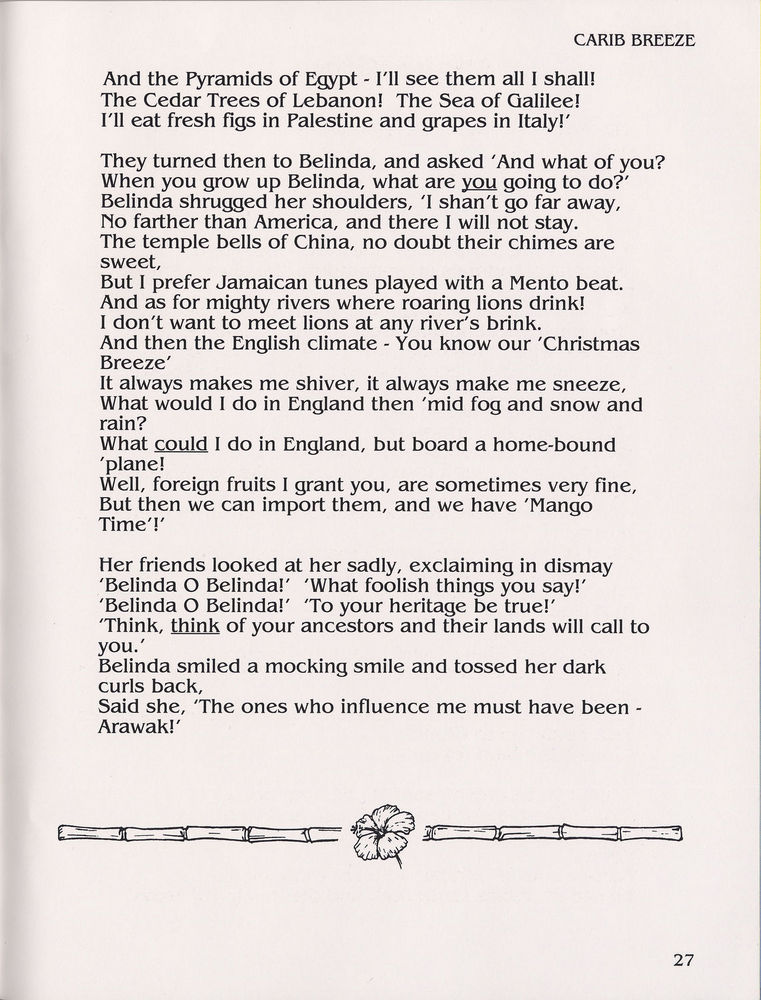 CARIB BREEZE

And the Pyramids of Egypt - I'll see them all I shall!
The Cedar Trees of Lebanon! The Sea of Galilee!
I'll eat fresh figs in Palestine and grapes in Italy!'

They turned then to Belinda, and asked 'And what of you?
When you grow up Belinda, what are you going to do?'
Belinda shrugged her shoulders, 'I shan't go far away,
No farther than America, and there I will not stay.
The temple bells of China, no doubt their chimes are sweet,
But I prefer Jamaican tunes played with a Mento beat.
And as for mighty rivers where roaring lions drink!
I don't want to meet lions at any river's brink.
And then the English climate - You know our 'Christmas Breeze'
It always makes me shiver, it always make me sneeze,
What would I do in England then 'mid fog and snow and rain?
What could I do in England, but board a home-bound 'plane!
Well, foreign fruits I grant you, are sometimes very fine,
But then we can import them, and we have 'Mango Time'!'

Her friends looked at her sadly, exclaiming in dismay
'Belinda O Belinda!' 'What foolish things you say!'
'Belinda O Belinda!' 'To your heritage be true!'
'Think, think of your ancestors and their lands will call to you.'
Belinda smiled a mocking smile and tossed her dark curls back,
Said she, 'The ones who influence me must have been - Arawak!'

27